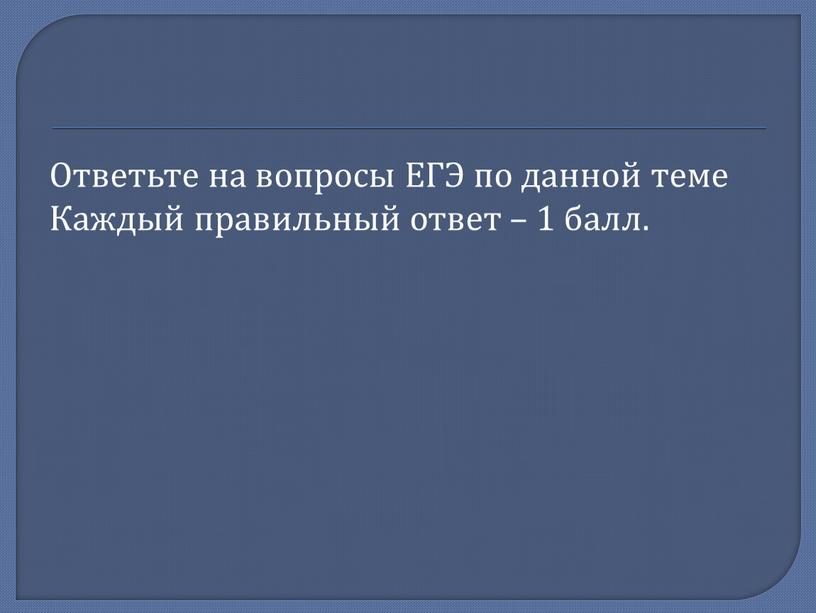 Ответьте на вопросы ЕГЭ по данной теме
Каждый правильный ответ – 1 балл.